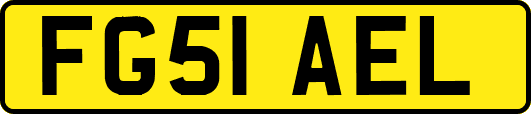 FG51 AEL